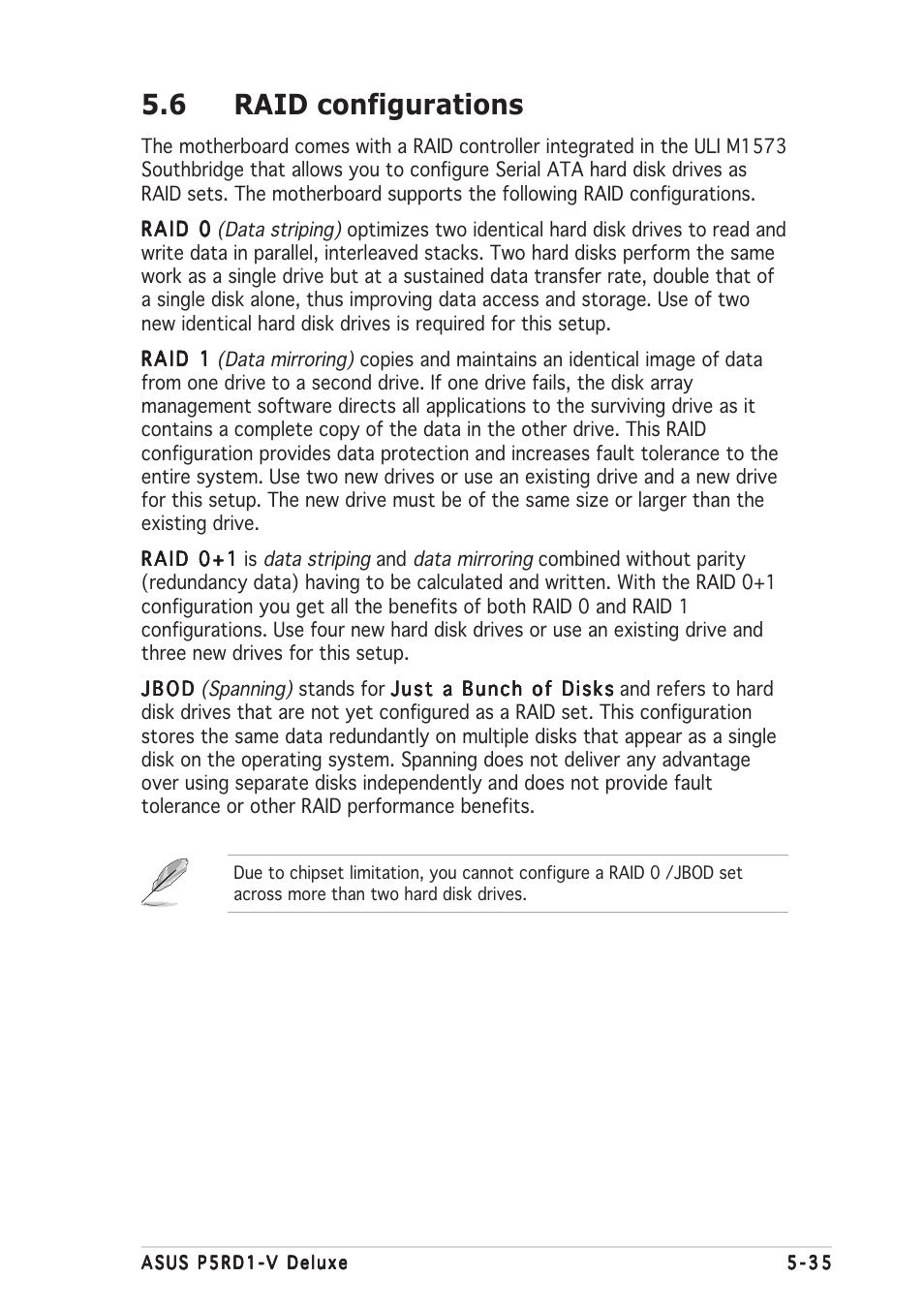 5.6 RAID configurations

The motherboard comes with a RAID controller integrated in the ULI M1573 Southbridge that allows you to configure Serial ATA hard disk drives as RAID sets. The motherboard supports the following RAID configurations.

RAID 0 (Data striping) optimizes two identical hard disk drives to read and write data in parallel, interleaved stacks. Two hard disks perform the same work as a single drive but at a sustained data transfer rate, double that of a single disk alone, thus improving data access and storage. Use of two new identical hard disk drives is required for this setup.

RAID 1 (Data mirroring) copies and maintains an identical image of data from one drive to a second drive. If one drive fails, the disk array management software directs all applications to the surviving drive as it contains a complete copy of the data in the other drive. This RAID configuration provides data protection and increases fault tolerance to the entire system. Use two new drives or use an existing drive and a new drive for this setup. The new drive must be of the same size or larger than the existing drive.

RAID 0+1 is data striping and data mirroring combined without parity (redundancy data) having to be calculated and written. With the RAID 0+1 configuration you get all the benefits of both RAID 0 and RAID 1 configurations. Use four new hard disk drives or use an existing drive and three new drives for this setup.

JBOD (Spanning) stands for Just a Bunch of Disks and refers to hard disk drives that are not yet configured as a RAID set. This configuration stores the same data redundantly on multiple disks that appear as a single disk on the operating system. Spanning does not deliver any advantage over using separate disks independently and does not provide fault tolerance or other RAID performance benefits.

Due to chipset limitation, you cannot configure a RAID 0 /JBOD set across more than two hard disk drives.

ASUS P5RD1-V Deluxe 5-35